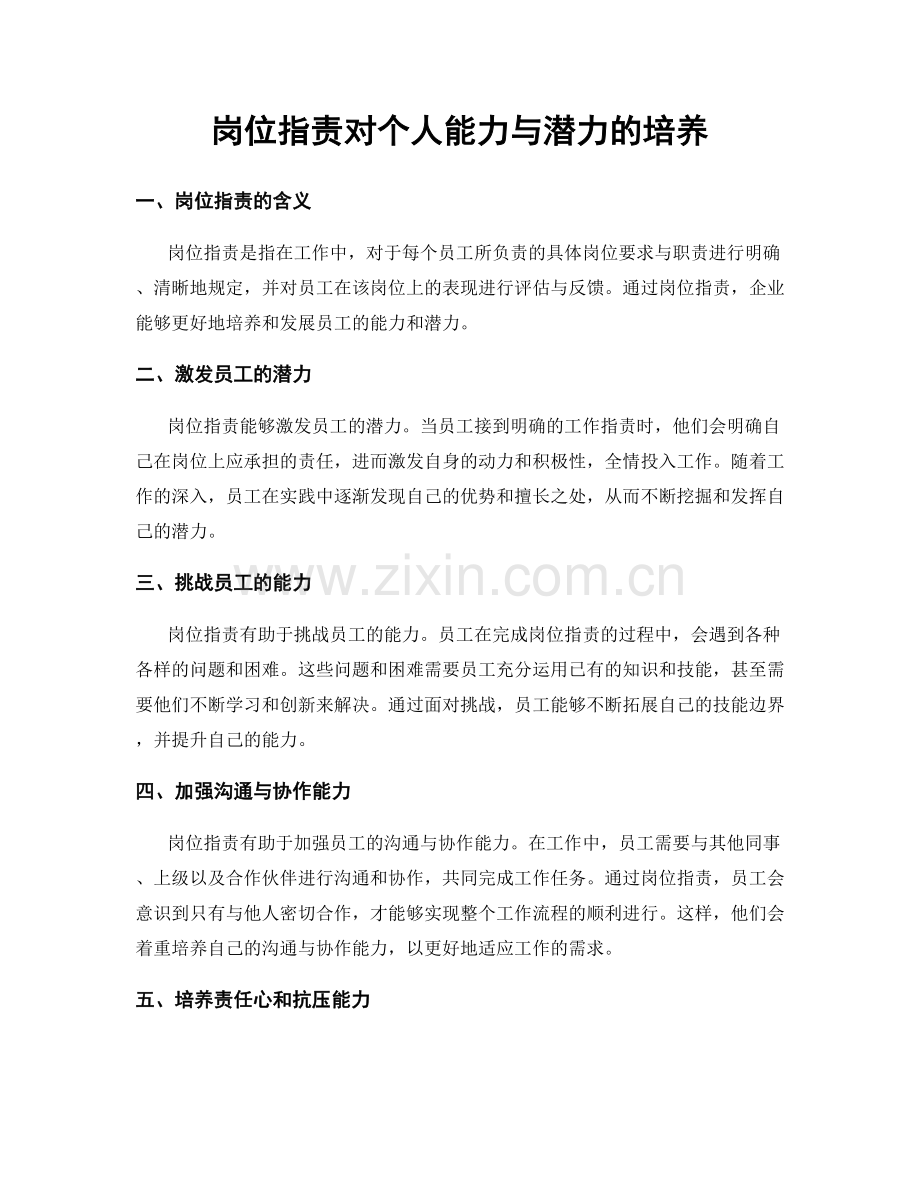 岗位指责对个人能力与潜力的培养

一、岗位指责的含义

岗位指责是指在工作中，对于每个员工所负责的具体岗位要求与职责进行明确、清晰地规定，并对员工在该岗位上的表现进行评估与反馈。通过岗位指责，企业能够更好地培养和发展员工的能力和潜力。

二、激发员工的潜力

岗位指责能够激发员工的潜力。当员工接到明确的工作指责时，他们会明确自己在岗位上应承担的责任，进而激发自身的动力和积极性，全情投入工作。随着工作的深入，员工在实践中逐渐发现自己的优势和擅长之处，从而不断挖掘和发挥自己的潜力。

三、挑战员工的能力

岗位指责有助于挑战员工的能力。员工在完成岗位指责的过程中，会遇到各种各样的问题和困难。这些问题和困难需要员工充分运用已有的知识和技能，甚至需要他们不断学习和创新来解决。通过面对挑战，员工能够不断拓展自己的技能边界，并提升自己的能力。

四、加强沟通与协作能力

岗位指责有助于加强员工的沟通与协作能力。在工作中，员工需要与其他同事、上级以及合作伙伴进行沟通和协作，共同完成工作任务。通过岗位指责，员工会意识到只有与他人密切合作，才能够实现整个工作流程的顺利进行。这样，他们会着重培养自己的沟通与协作能力，以更好地适应工作的需求。

五、培养责任心和抗压能力

www.zixin.com.cn